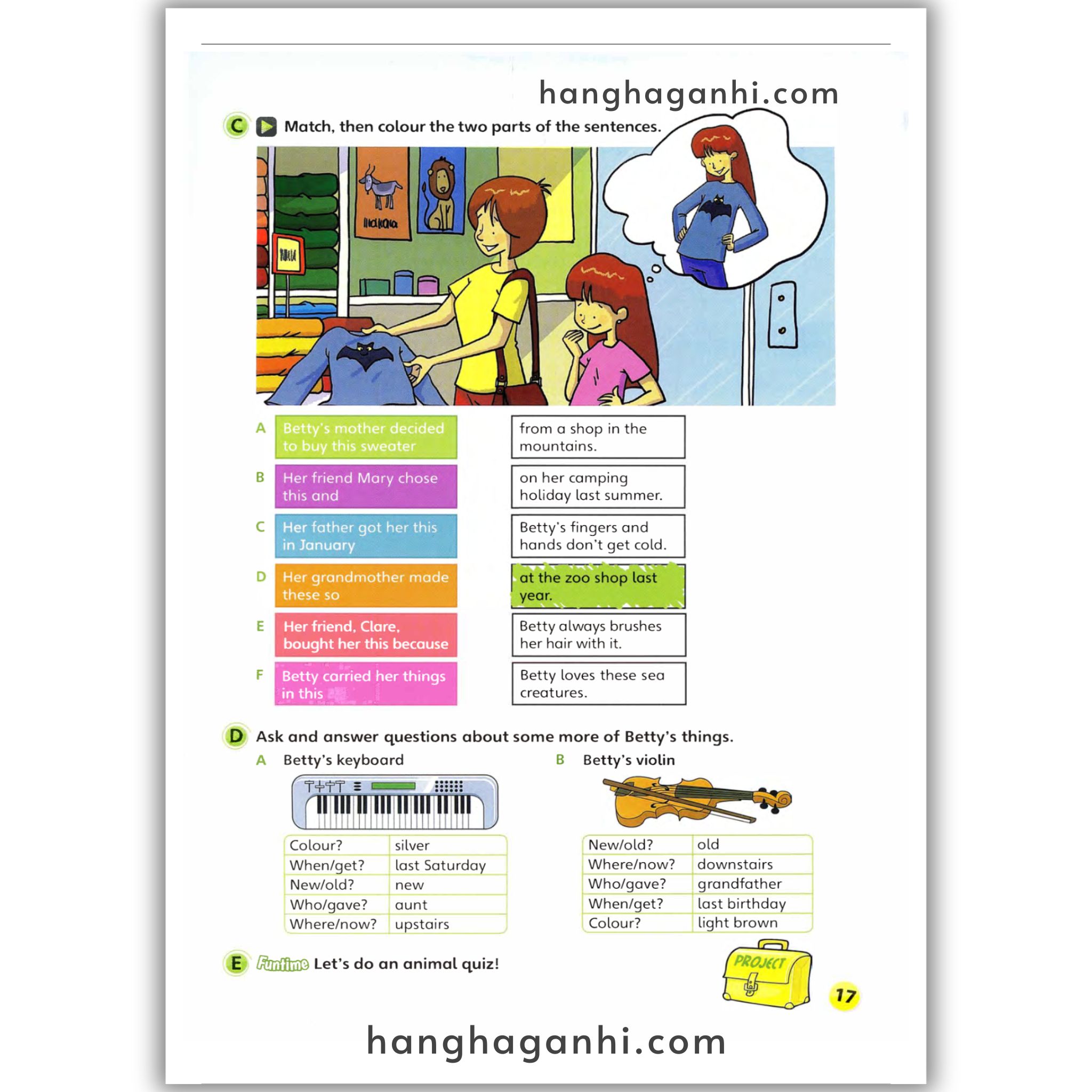 C Match, then colour the two parts of the sentences.

A Betty's mother decided to buy this sweater

B Her friend Mary chose this and

C Her father got her this in January

D Her grandmother made these so

E Her friend, Clare, bought her this because

F Betty carried her things in this

from a shop in the mountains.

on her camping holiday last summer.

Betty's fingers and hands don't get cold.

at the zoo shop last year.

Betty always brushes her hair with it.

Betty loves these sea creatures.

D Ask and answer questions about some more of Betty's things.

A Betty's keyboard

| Colour? | silver |
|---|---|
| When/get? | last Saturday |
| New/old? | new |
| Who/gave? | aunt |
| Where/now? | upstairs |

B Betty's violin

| New/old? | old |
|---|---|
| Where/now? | downstairs |
| Who/gave? | grandfather |
| When/get? | last birthday |
| Colour? | light brown |

E Funtime Let's do an animal quiz!

PROJECT

17

hanghaganhi.com